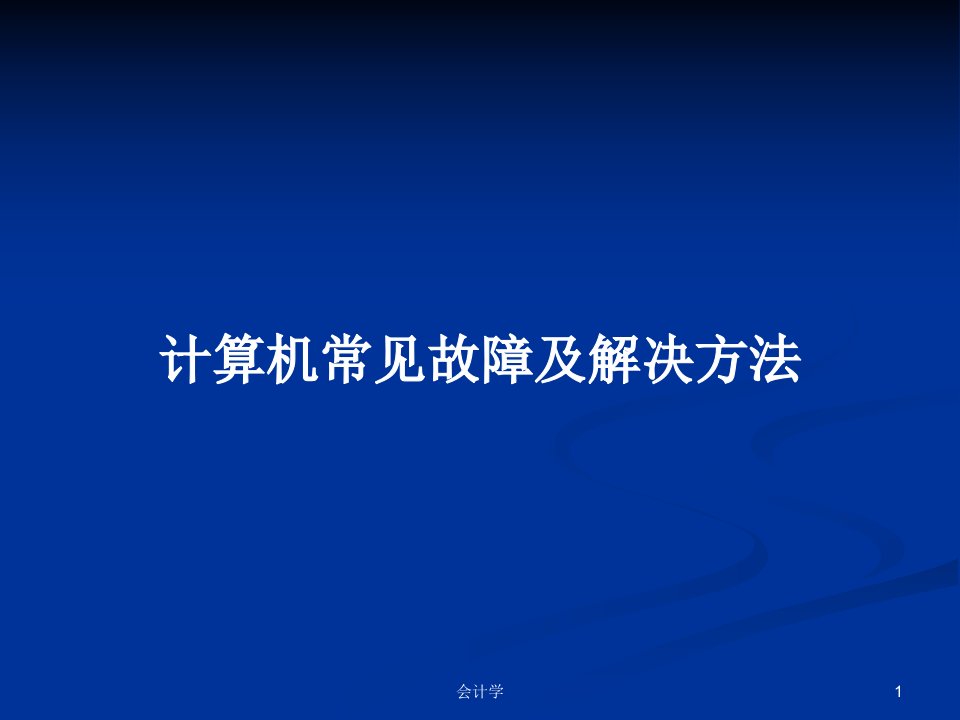 计算机常见故障及解决方法

会计学

1